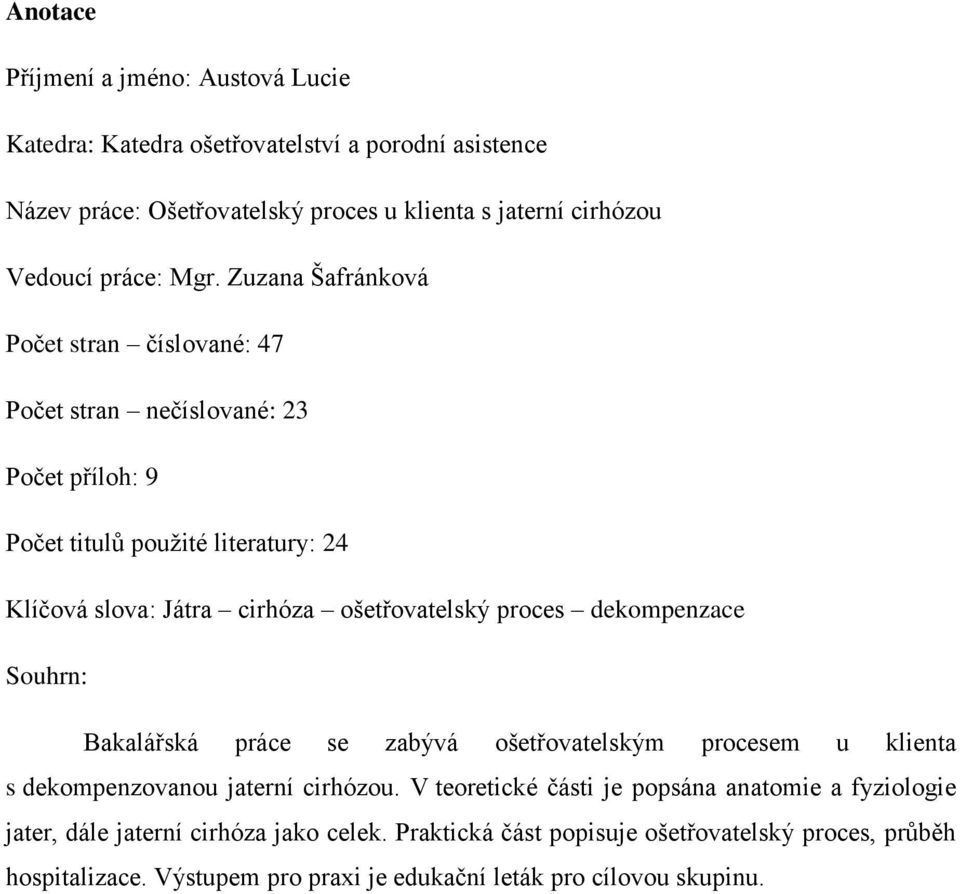 Anotace

Příjmení a jméno: Austová Lucie

Katedra: Katedra ošetřovatelství a porodní asistence

Název práce: Ošetřovatelský proces u klienta s jaterní cirhózou

Vedoucí práce: Mgr. Zuzana Šafránková

Počet stran – číslované: 47

Počet stran – nečíslované: 23

Počet příloh: 9

Počet titulů použité literatury: 24

Klíčová slova: Játra – cirhóza – ošetřovatelský proces – dekompenzace

Souhrn:

Bakalářská práce se zabývá ošetřovatelským procesem u klienta s dekompenzovanou jaterní cirhózou. V teoretické části je popsána anatomie a fyziologie jater, dále jaterní cirhóza jako celek. Praktická část popisuje ošetřovatelský proces, průběh hospitalizace. Výstupem pro praxi je edukační leták pro cílovou skupinu.